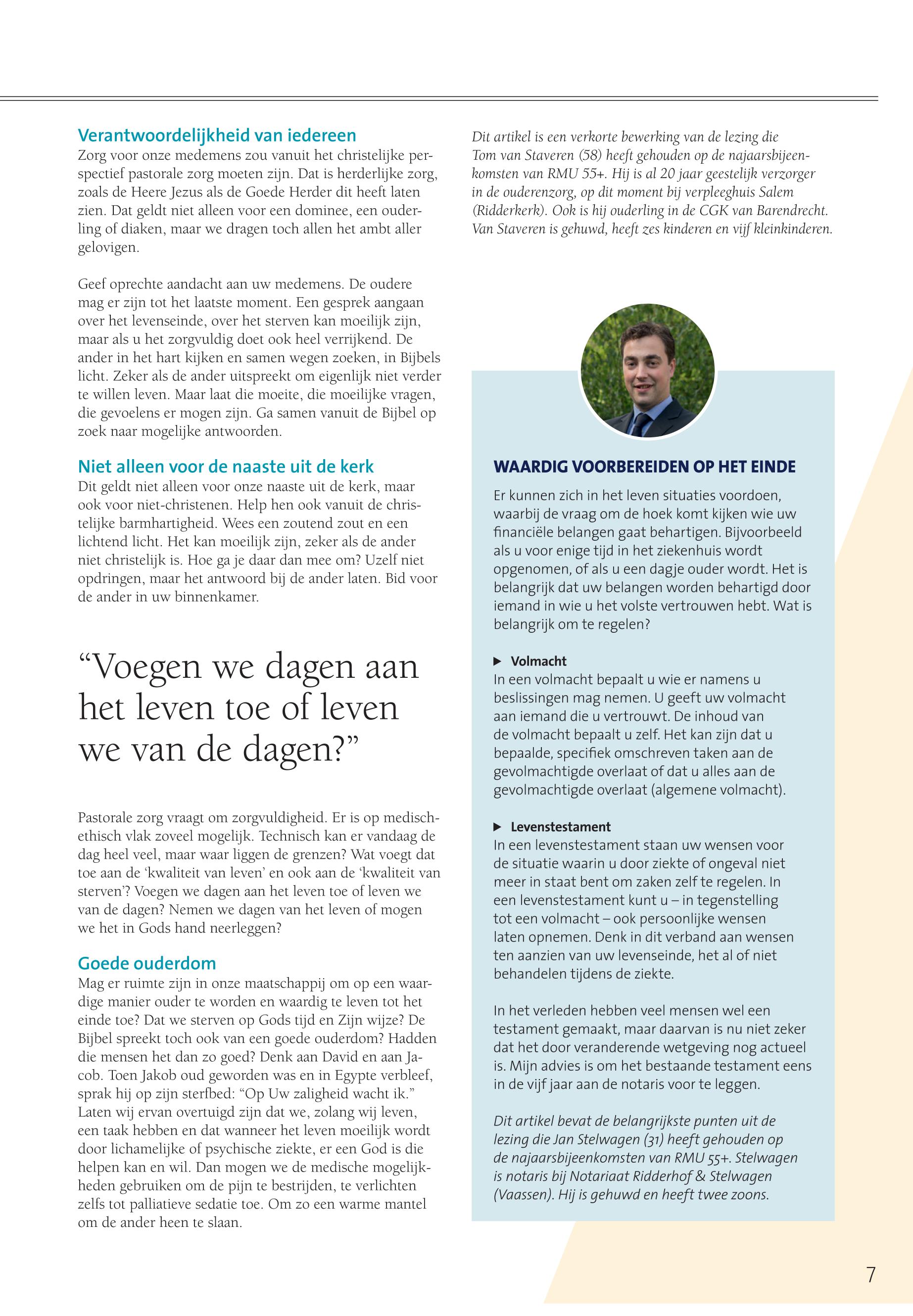 Verantwoordelijkheid van iedereen
Zorg voor onze medemens zou vanuit het christelijke perspectief pastorale zorg moeten zijn. Dat is herderlijke zorg, zoals de Heere Jezus als de Goede Herder dit heeft laten zien. Dat geldt niet alleen voor een dominee, een ouderling of diaken, maar we dragen toch allen het ambt aller gelovigen.

Geef oprechte aandacht aan uw medemens. De oudere mag er zijn tot het laatste moment. Een gesprek aangaan over het levenseinde, over het sterven kan moeilijk zijn, maar als u het zorgvuldig doet ook heel verrijkend. De ander in het hart kijken en samen wegen zoeken, in Bijbels licht. Zeker als de ander uitspreekt om eigenlijk niet verder te willen leven. Maar laat die moeite, die moeilijke vragen, die gevoelens er mogen zijn. Ga samen vanuit de Bijbel op zoek naar mogelijke antwoorden.

Niet alleen voor de naaste uit de kerk
Dit geldt niet alleen voor onze naaste uit de kerk, maar ook voor niet-christenen. Help hen ook vanuit de christelijke barmhartigheid. Wees een zoutend zout en een lichtend licht. Het kan moeilijk zijn, zeker als de ander niet christelijk is. Hoe ga je daar dan mee om? Uzelf niet opdringen, maar het antwoord bij de ander laten. Bid voor de ander in uw binnenkamer.

“Voegen we dagen aan het leven toe of leven we van de dagen?”

Pastorale zorg vraagt om zorgvuldigheid. Er is op medisch-ethisch vlak zoveel mogelijk. Technisch kan er vandaag de dag heel veel, maar waar liggen de grenzen? Wat voegt dat toe aan de ‘kwaliteit van leven’ en ook aan de ‘kwaliteit van sterven’? Voegen we dagen aan het leven toe of leven we van de dagen? Nemen we dagen van het leven of mogen we het in Gods hand neerleggen?

Goede ouderdom
Mag er ruimte zijn in onze maatschappij om op een waardige manier ouder te worden en waardig te leven tot het einde toe? Dat we sterven op Gods tijd en Zijn wijze? De Bijbel spreekt toch ook van een goede ouderdom? Hadden die mensen het dan zo goed? Denk aan David en aan Jacob. Toen Jakob oud geworden was en in Egypte verbleef, sprak hij op zijn sterfbed: “Op Uw zaligheid wacht ik.” Laten wij ervan overtuigd zijn dat we, zolang wij leven, een taak hebben en dat wanneer het leven moeilijk wordt door lichamelijke of psychische ziekte, er een God is die helpen kan en wil. Dan mogen we de medische mogelijkheden gebruiken om de pijn te bestrijden, te verlichten zelfs tot palliatieve sedatie toe. Om zo een warme mantel om de ander heen te slaan.

Dit artikel is een verkorte bewerking van de lezing die Tom van Staveren (58) heeft gehouden op de najaarsbijeenkomsten van RMU 55+. Hij is al 20 jaar geestelijk verzorger in de ouderenzorg, op dit moment bij verpleeghuis Salem (Ridderkerk). Ook is hij ouderling in de CGK van Barendrecht. Van Staveren is gehuwd, heeft zes kinderen en vijf kleinkinderen.

WAARDIG VOORBEREIDEN OP HET EINDE
Er kunnen zich in het leven situaties voordoen, waarbij de vraag om de hoek komt kijken wie uw financiële belangen gaat behartigen. Bijvoorbeeld als u voor enige tijd in het ziekenhuis wordt opgenomen, of als u een dagje ouder wordt. Het is belangrijk dat uw belangen worden behartigd door iemand in wie u het volste vertrouwen hebt. Wat is belangrijk om te regelen?

▶ Volmacht
In een volmacht bepaalt u wie er namens u beslissingen mag nemen. U geeft uw volmacht aan iemand die u vertrouwt. De inhoud van de volmacht bepaalt u zelf. Het kan zijn dat u bepaalde, specifiek omschreven taken aan de gevolmachtigde overlaat of dat u alles aan de gevolmachtigde overlaat (algemene volmacht).

▶ Levenstestament
In een levenstestament staan uw wensen voor de situatie waarin u door ziekte of ongeval niet meer in staat bent om zaken zelf te regelen. In een levenstestament kunt u – in tegenstelling tot een volmacht – ook persoonlijke wensen laten opnemen. Denk in dit verband aan wensen ten aanzien van uw levenseinde, het al of niet behandelen tijdens de ziekte.

In het verleden hebben veel mensen wel een testament gemaakt, maar daarvan is nu niet zeker dat het door veranderende wetgeving nog actueel is. Mijn advies is om het bestaande testament eens in de vijf jaar aan de notaris voor te leggen.

Dit artikel bevat de belangrijkste punten uit de lezing die Jan Stelwagen (31) heeft gehouden op de najaarsbijeenkomsten van RMU 55+. Stelwagen is notaris bij Notariaat Ridderhof & Stelwagen (Vaassen). Hij is gehuwd en heeft twee zoons.

7